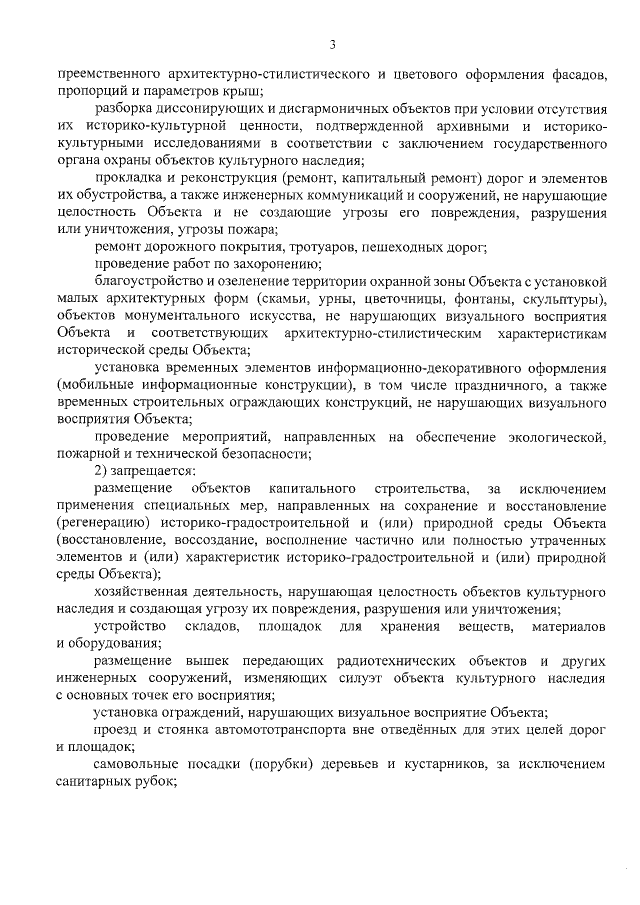 3

преемственного архитектурно-стилистического и цветового оформления фасадов, пропорций и параметров крыш;

разборка диссонирующих и дисгармоничных объектов при условии отсутствия их историко-культурной ценности, подтвержденной архивными и историко-культурными исследованиями в соответствии с заключением государственного органа охраны объектов культурного наследия;

прокладка и реконструкция (ремонт, капитальный ремонт) дорог и элементов их обустройства, а также инженерных коммуникаций и сооружений, не нарушающие целостность Объекта и не создающие угрозы его повреждения, разрушения или уничтожения, угрозы пожара;

ремонт дорожного покрытия, тротуаров, пешеходных дорог;

проведение работ по захоронению;

благоустройство и озеленение территории охранной зоны Объекта с установкой малых архитектурных форм (скамьи, урны, цветочницы, фонтаны, скульптуры), объектов монументального искусства, не нарушающих визуального восприятия Объекта и соответствующих архитектурно-стилистическим характеристикам исторической среды Объекта;

установка временных элементов информационно-декоративного оформления (мобильные информационные конструкции), в том числе праздничного, а также временных строительных ограждающих конструкций, не нарушающих визуального восприятия Объекта;

проведение мероприятий, направленных на обеспечение экологической, пожарной и технической безопасности;

2) запрещается:

размещение объектов капитального строительства, за исключением применения специальных мер, направленных на сохранение и восстановление (регенерацию) историко-градостроительной и (или) природной среды Объекта (восстановление, воссоздание, восполнение частично или полностью утраченных элементов и (или) характеристик историко-градостроительной и (или) природной среды Объекта);

хозяйственная деятельность, нарушающая целостность объектов культурного наследия и создающая угрозу их повреждения, разрушения или уничтожения;

устройство складов, площадок для хранения веществ, материалов и оборудования;

размещение вышек передающих радиотехнических объектов и других инженерных сооружений, изменяющих силуэт объекта культурного наследия с основных точек его восприятия;

установка ограждений, нарушающих визуальное восприятие Объекта;

проезд и стоянка автомототранспорта вне отведённых для этих целей дорог и площадок;

самовольные посадки (порубки) деревьев и кустарников, за исключением санитарных рубок;